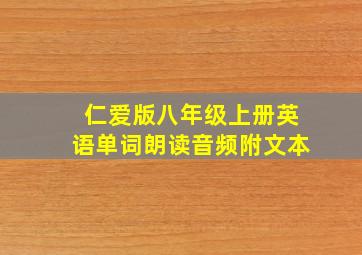 仁爱版八年级上册英语单词朗读音频附文本